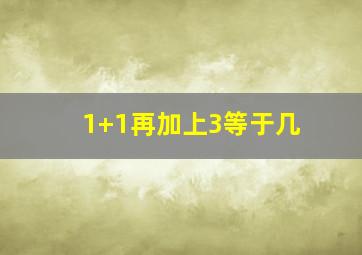 1+1再加上3等于几